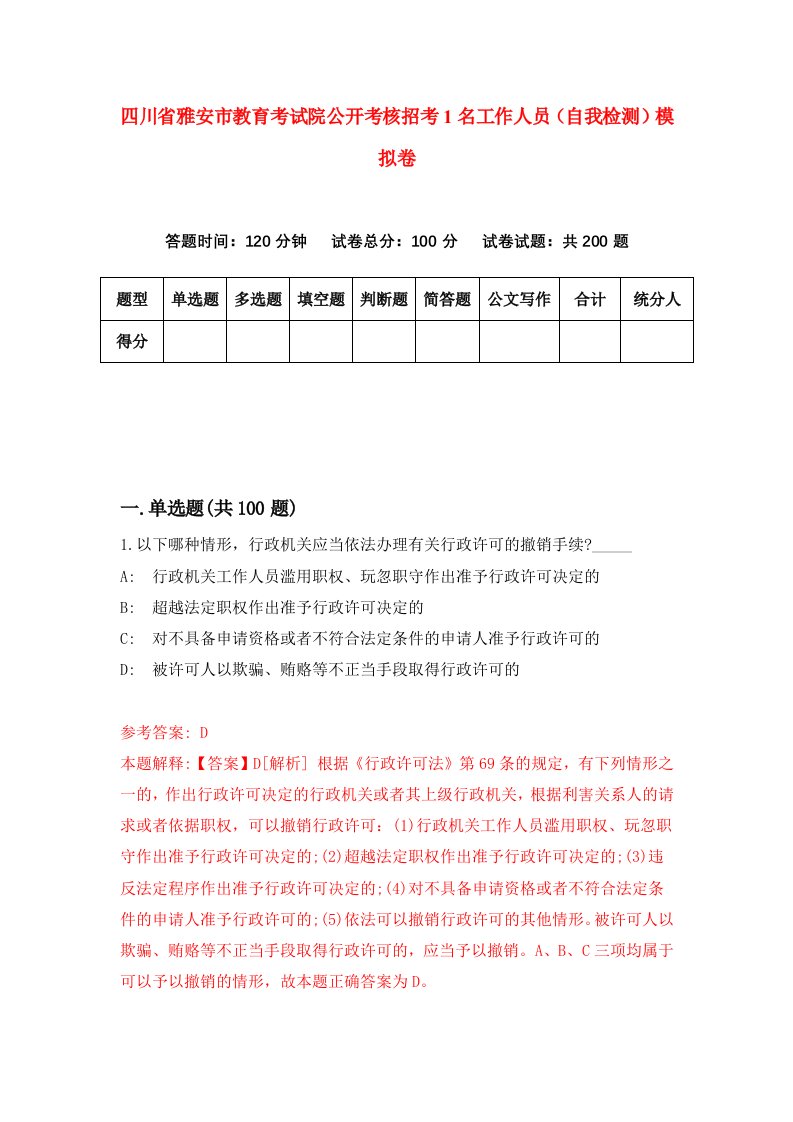 四川省雅安市教育考试院公开考核招考1名工作人员（自我检测）模拟卷

答题时间：120分钟　试卷总分：100分　试卷试题：共200题

| 题型 | 单选题 | 多选题 | 填空题 | 判断题 | 简答题 | 公文写作 | 合计 | 统分人 |
|---|---|---|---|---|---|---|---|---|
| 得分 | | | | | | | | |

一.单选题(共100题)

1.以下哪种情形，行政机关应当依法办理有关行政许可的撤销手续?_____

A: 行政机关工作人员滥用职权、玩忽职守作出准予行政许可决定的

B: 超越法定职权作出准予行政许可决定的

C: 对不具备申请资格或者不符合法定条件的申请人准予行政许可的

D: 被许可人以欺骗、贿赂等不正当手段取得行政许可的

参考答案: D

本题解释:【答案】D[解析] 根据《行政许可法》第69条的规定，有下列情形之一的，作出行政许可决定的行政机关或者其上级行政机关，根据利害关系人的请求或者依据职权，可以撤销行政许可：(1)行政机关工作人员滥用职权、玩忽职守作出准予行政许可决定的;(2)超越法定职权作出准予行政许可决定的;(3)违反法定程序作出准予行政许可决定的;(4)对不具备申请资格或者不符合法定条件的申请人准予行政许可的;(5)依法可以撤销行政许可的其他情形。被许可人以欺骗、贿赂等不正当手段取得行政许可的，应当予以撤销。A、B、C三项均属于可以予以撤销的情形，故本题正确答案为D。